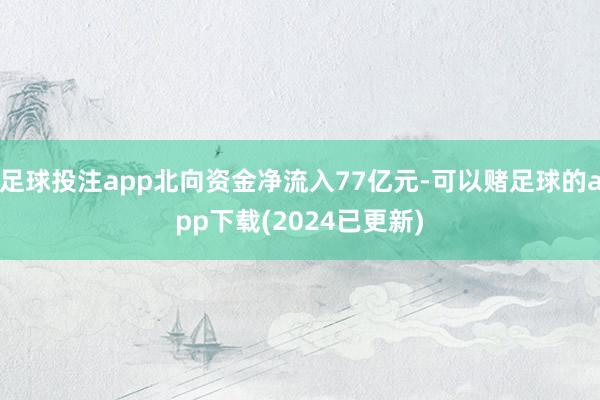 足球投注app北向资金净流入77亿元-可以赌足球的app下载(2024已更新)